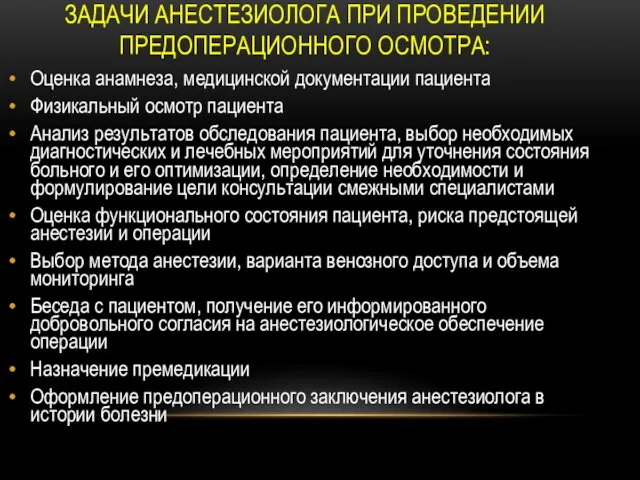 ЗАДАЧИ АНЕСТЕЗИОЛОГА ПРИ ПРОВЕДЕНИИ ПРЕДОПЕРАЦИОННОГО ОСМОТРА:

• Оценка анамнеза, медицинской документации пациента
• Физикальный осмотр пациента
• Анализ результатов обследования пациента, выбор необходимых диагностических и лечебных мероприятий для уточнения состояния больного и его оптимизации, определение необходимости и формулирование цели консультации смежными специалистами
• Оценка функционального состояния пациента, риска предстоящей анестезии и операции
• Выбор метода анестезии, варианта венозного доступа и объема мониторинга
• Беседа с пациентом, получение его информированного добровольного согласия на анестезиологическое обеспечение операции
• Назначение премедикации
• Оформление предоперационного заключения анестезиолога в истории болезни